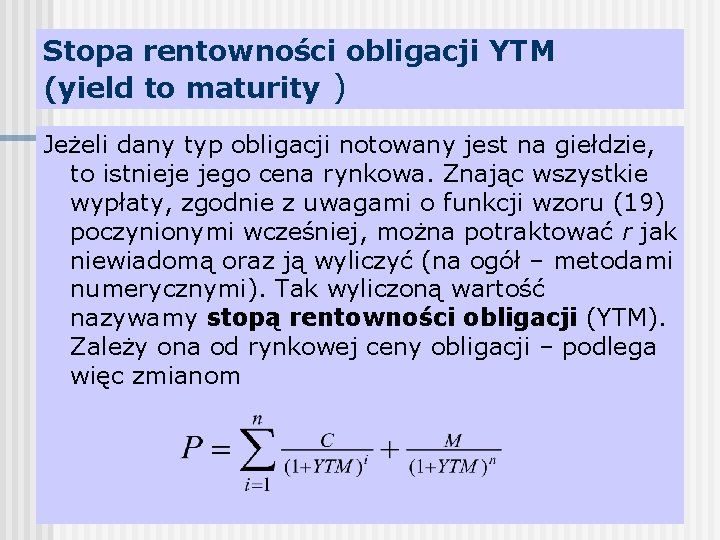 Stopa rentowności obligacji YTM (yield to maturity )

Jeżeli dany typ obligacji notowany jest na giełdzie, to istnieje jego cena rynkowa. Znając wszystkie wypłaty, zgodnie z uwagami o funkcji wzoru (19) poczynionymi wcześniej, można potraktować r jak niewiadomą oraz ją wyliczyć (na ogół – metodami numerycznymi). Tak wyliczoną wartość nazywamy stopą rentowności obligacji (YTM). Zależy ona od rynkowej ceny obligacji – podlega więc zmianom

$P = \sum_{i=1}^{n} \frac{C}{(1+YTM)^i} + \frac{M}{(1+YTM)^n}$